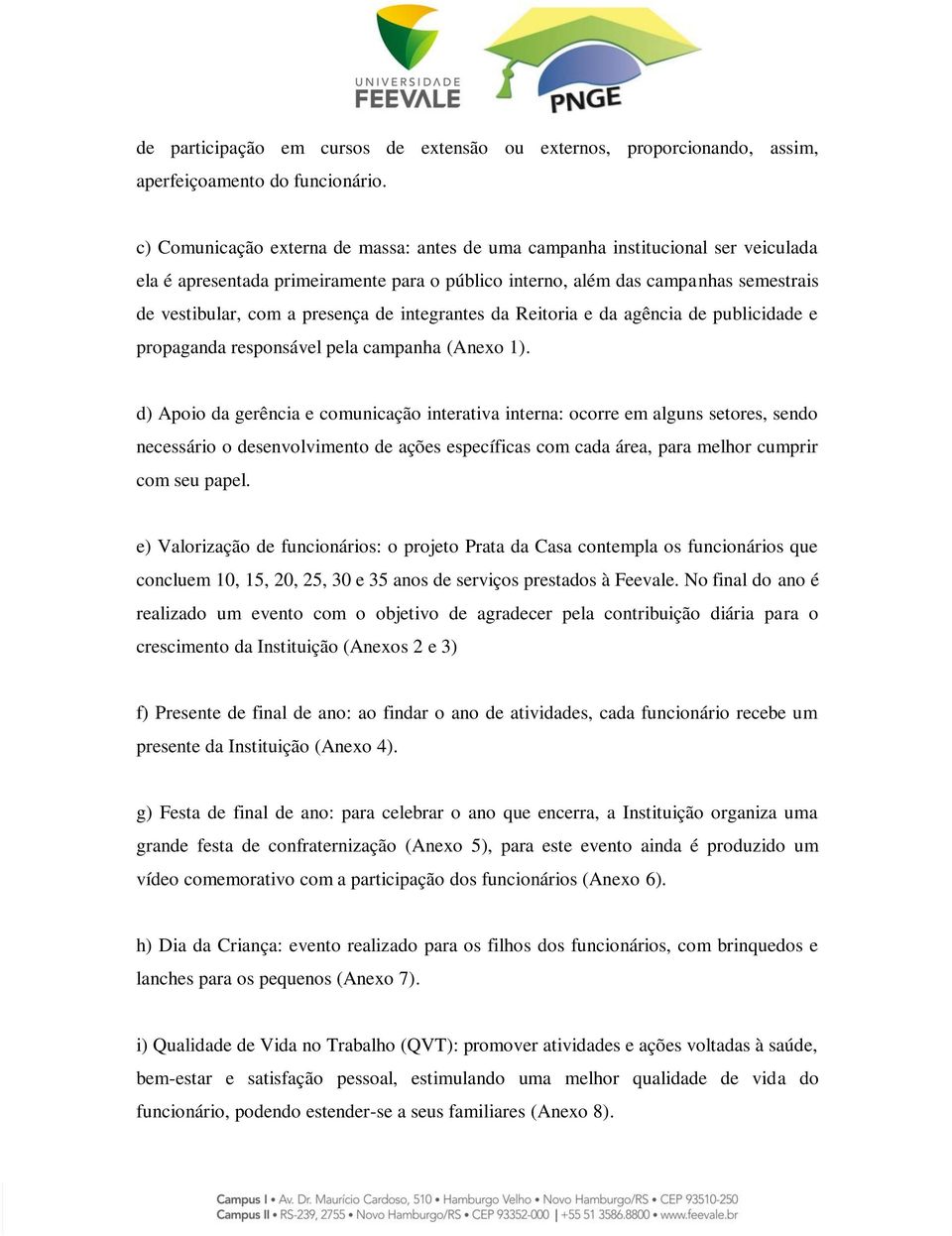 UNIVERSIDADE FEEVALE

PNGE

de participação em cursos de extensão ou externos, proporcionando, assim, aperfeiçoamento do funcionário.

c) Comunicação externa de massa: antes de uma campanha institucional ser veiculada ela é apresentada primeiramente para o público interno, além das campanhas semestrais de vestibular, com a presença de integrantes da Reitoria e da agência de publicidade e propaganda responsável pela campanha (Anexo 1).

d) Apoio da gerência e comunicação interativa interna: ocorre em alguns setores, sendo necessário o desenvolvimento de ações específicas com cada área, para melhor cumprir com seu papel.

e) Valorização de funcionários: o projeto Prata da Casa contempla os funcionários que concluem 10, 15, 20, 25, 30 e 35 anos de serviços prestados à Feevale. No final do ano é realizado um evento com o objetivo de agradecer pela contribuição diária para o crescimento da Instituição (Anexos 2 e 3)

f) Presente de final de ano: ao findar o ano de atividades, cada funcionário recebe um presente da Instituição (Anexo 4).

g) Festa de final de ano: para celebrar o ano que encerra, a Instituição organiza uma grande festa de confraternização (Anexo 5), para este evento ainda é produzido um vídeo comemorativo com a participação dos funcionários (Anexo 6).

h) Dia da Criança: evento realizado para os filhos dos funcionários, com brinquedos e lanches para os pequenos (Anexo 7).

i) Qualidade de Vida no Trabalho (QVT): promover atividades e ações voltadas à saúde, bem-estar e satisfação pessoal, estimulando uma melhor qualidade de vida do funcionário, podendo estender-se a seus familiares (Anexo 8).

Campus I • Av. Dr. Maurício Cardoso, 510 • Hamburgo Velho • Novo Hamburgo/RS • CEP 93510-250
Campus II • RS-239, 2755 • Novo Hamburgo/RS • CEP 93352-000 | +55 51 3586.8800 • www.feevale.br